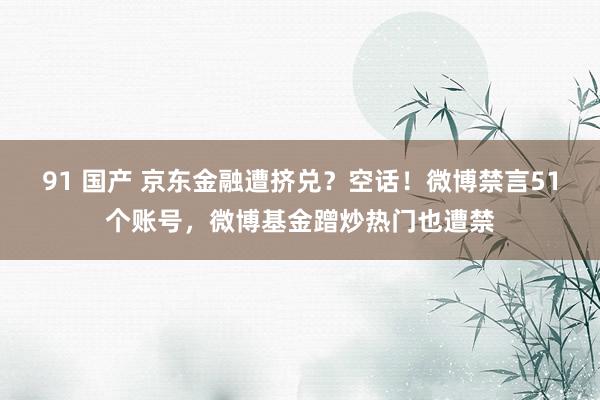 91 国产 京东金融遭挤兑？空话！微博禁言51个账号，微博基金蹭炒热门也遭禁